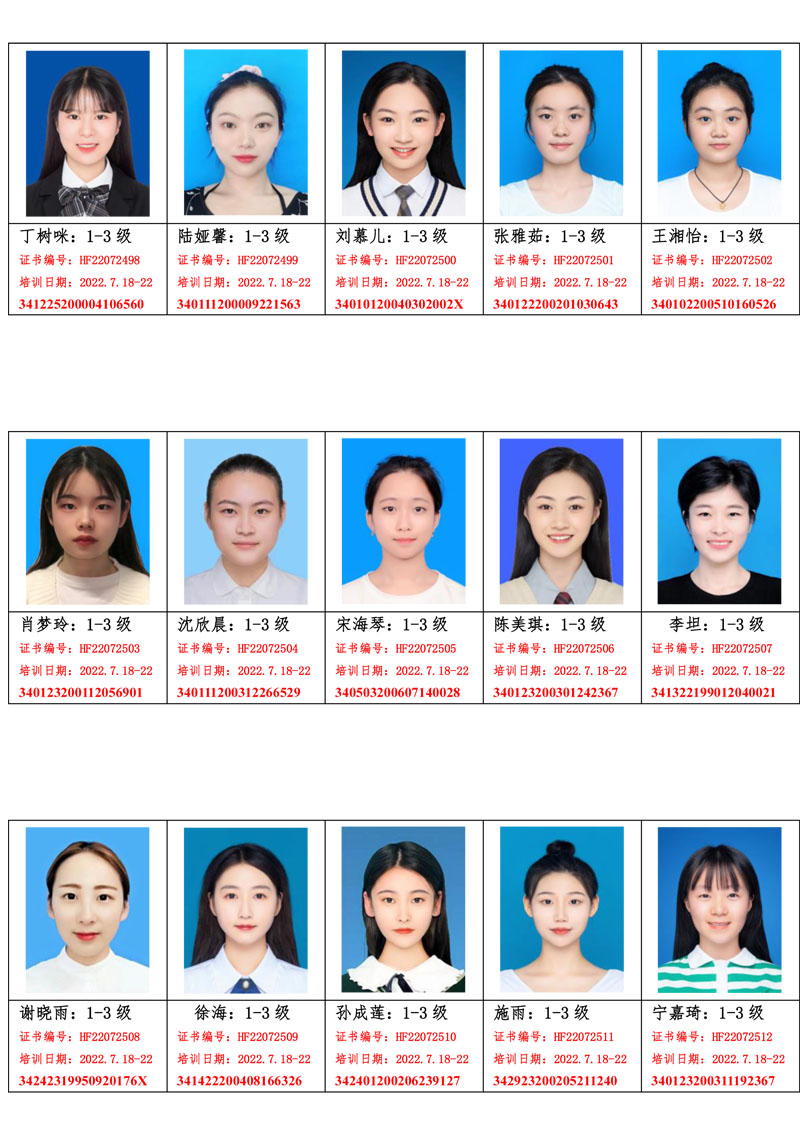 丁树咪：1-3级
证书编号：HF22072498
培训日期：2022.7.18-22
341225200004106560

陆娅馨：1-3级
证书编号：HF22072499
培训日期：2022.7.18-22
340111200009221563

刘慕儿：1-3级
证书编号：HF22072500
培训日期：2022.7.18-22
34010120040302002X

张雅茹：1-3级
证书编号：HF22072501
培训日期：2022.7.18-22
340122200201030643

王湘怡：1-3级
证书编号：HF22072502
培训日期：2022.7.18-22
340102200510160526

肖梦玲：1-3级
证书编号：HF22072503
培训日期：2022.7.18-22
340123200112056901

沈欣晨：1-3级
证书编号：HF22072504
培训日期：2022.7.18-22
340111200312266529

宋海琴：1-3级
证书编号：HF22072505
培训日期：2022.7.18-22
340503200607140028

陈美琪：1-3级
证书编号：HF22072506
培训日期：2022.7.18-22
340123200301242367

李坦：1-3级
证书编号：HF22072507
培训日期：2022.7.18-22
341322199012040021

谢晓雨：1-3级
证书编号：HF22072508
培训日期：2022.7.18-22
34242319950920176X

徐海：1-3级
证书编号：HF22072509
培训日期：2022.7.18-22
341422200408166326

孙成莲：1-3级
证书编号：HF22072510
培训日期：2022.7.18-22
342401200206239127

施雨：1-3级
证书编号：HF22072511
培训日期：2022.7.18-22
342923200205211240

宁嘉琦：1-3级
证书编号：HF22072512
培训日期：2022.7.18-22
340123200311192367